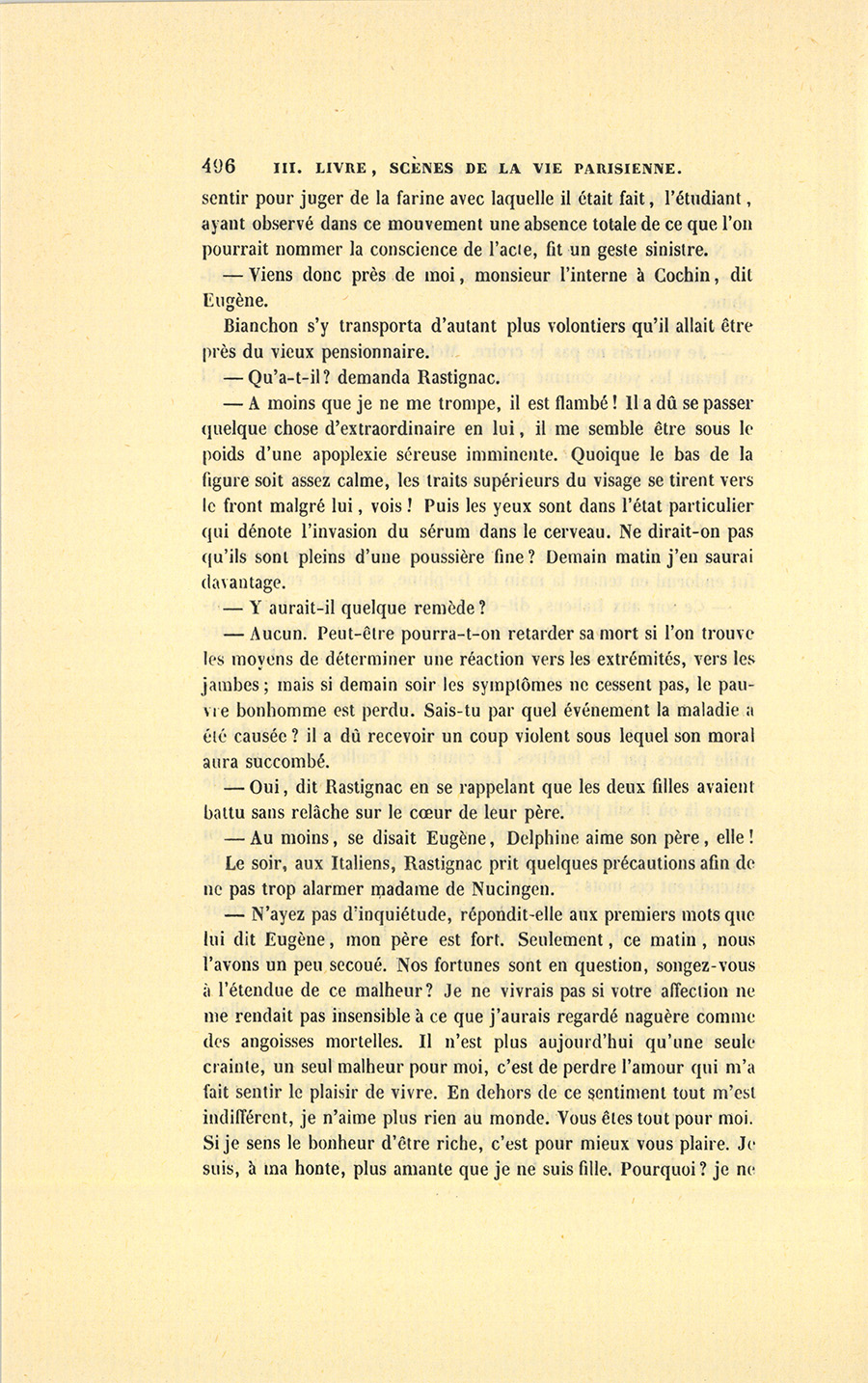 496 III. LIVRE, SCÈNES DE LA VIE PARISIENNE.

sentir pour juger de la farine avec laquelle il était fait, l'étudiant, ayant observé dans ce mouvement une absence totale de ce que l'on pourrait nommer la conscience de l'acte, fit un geste sinistre.

— Viens donc près de moi, monsieur l'interne à Cochin, dit Eugène.

Bianchon s'y transporta d'autant plus volontiers qu'il allait être près du vieux pensionnaire.

— Qu'a-t-il? demanda Rastignac.

— A moins que je ne me trompe, il est flambé! Il a dû se passer quelque chose d'extraordinaire en lui, il me semble être sous le poids d'une apoplexie séreuse imminente. Quoique le bas de la figure soit assez calme, les traits supérieurs du visage se tirent vers le front malgré lui, vois! Puis les yeux sont dans l'état particulier qui dénote l'invasion du sérum dans le cerveau. Ne dirait-on pas qu'ils sont pleins d'une poussière fine? Demain matin j'en saurai davantage.

— Y aurait-il quelque remède?

— Aucun. Peut-être pourra-t-on retarder sa mort si l'on trouve les moyens de déterminer une réaction vers les extrémités, vers les jambes; mais si demain soir les symptômes ne cessent pas, le pauvre bonhomme est perdu. Sais-tu par quel événement la maladie a été causée? il a dû recevoir un coup violent sous lequel son moral aura succombé.

— Oui, dit Rastignac en se rappelant que les deux filles avaient battu sans relâche sur le cœur de leur père.

— Au moins, se disait Eugène, Delphine aime son père, elle!

Le soir, aux Italiens, Rastignac prit quelques précautions afin de ne pas trop alarmer madame de Nucingen.

— N'ayez pas d'inquiétude, répondit-elle aux premiers mots que lui dit Eugène, mon père est fort. Seulement, ce matin, nous l'avons un peu secoué. Nos fortunes sont en question, songez-vous à l'étendue de ce malheur? Je ne vivrais pas si votre affection ne me rendait pas insensible à ce que j'aurais regardé naguère comme des angoisses mortelles. Il n'est plus aujourd'hui qu'une seule crainte, un seul malheur pour moi, c'est de perdre l'amour qui m'a fait sentir le plaisir de vivre. En dehors de ce sentiment tout m'est indifférent, je n'aime plus rien au monde. Vous êtes tout pour moi. Si je sens le bonheur d'être riche, c'est pour mieux vous plaire. Je suis, à ma honte, plus amante que je ne suis fille. Pourquoi? je ne